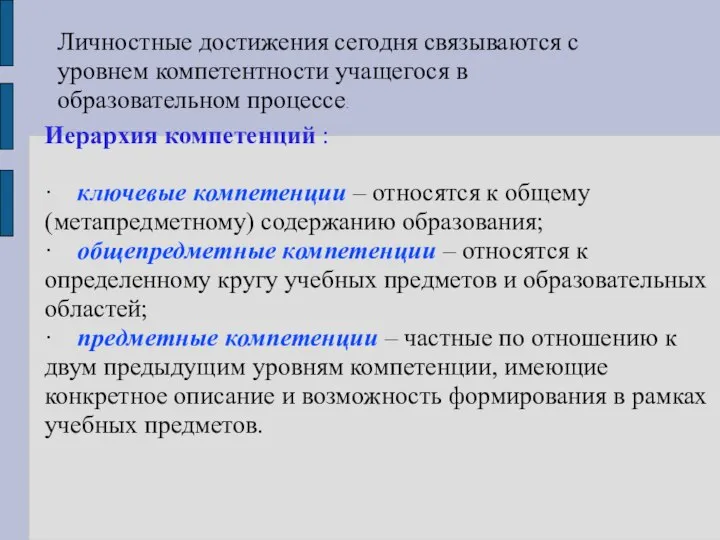 Личностные достижения сегодня связываются с уровнем компетентности учащегося в образовательном процессе.

Иерархия компетенций :

· ключевые компетенции – относятся к общему (метапредметному) содержанию образования;
· общепредметные компетенции – относятся к определенному кругу учебных предметов и образовательных областей;
· предметные компетенции – частные по отношению к двум предыдущим уровням компетенции, имеющие конкретное описание и возможность формирования в рамках учебных предметов.